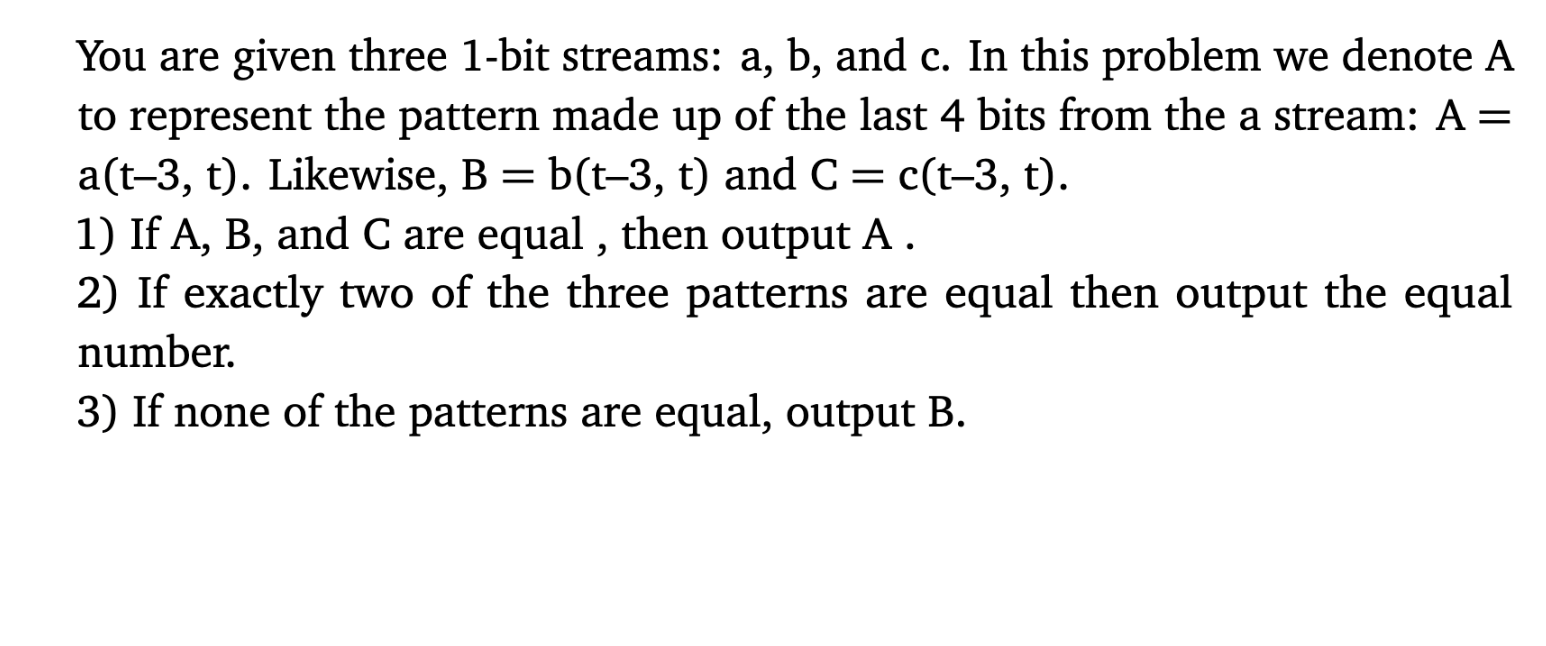 You are given three 1-bit streams: a, b, and c. In this problem we denote A to represent the pattern made up of the last 4 bits from the a stream: A = a(t–3, t). Likewise, B = b(t–3, t) and C = c(t–3, t).
1) If A, B, and C are equal , then output A .
2) If exactly two of the three patterns are equal then output the equal number.
3) If none of the patterns are equal, output B.